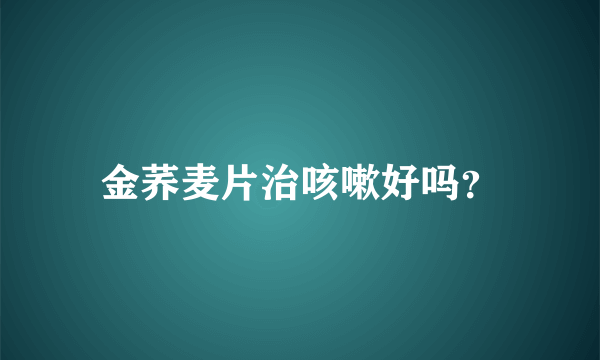 金荞麦片治咳嗽好吗?